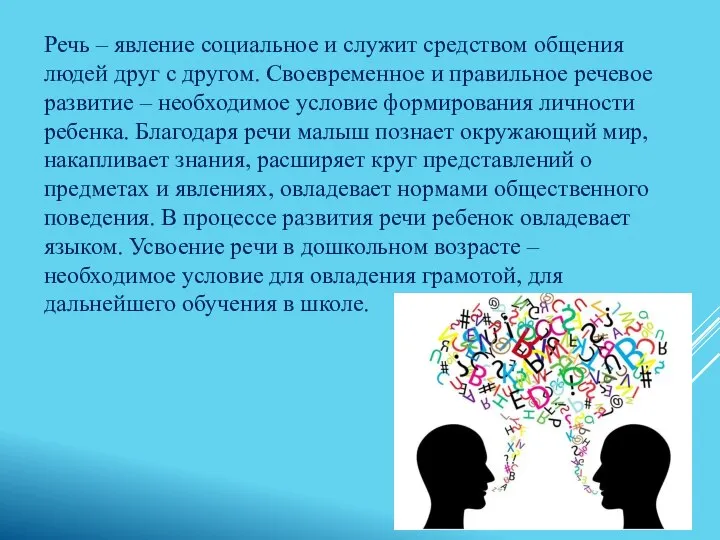 Речь – явление социальное и служит средством общения людей друг с другом. Своевременное и правильное речевое развитие – необходимое условие формирования личности ребенка. Благодаря речи малыш познает окружающий мир, накапливает знания, расширяет круг представлений о предметах и явлениях, овладевает нормами общественного поведения. В процессе развития речи ребенок овладевает языком. Усвоение речи в дошкольном возрасте – необходимое условие для овладения грамотой, для дальнейшего обучения в школе.